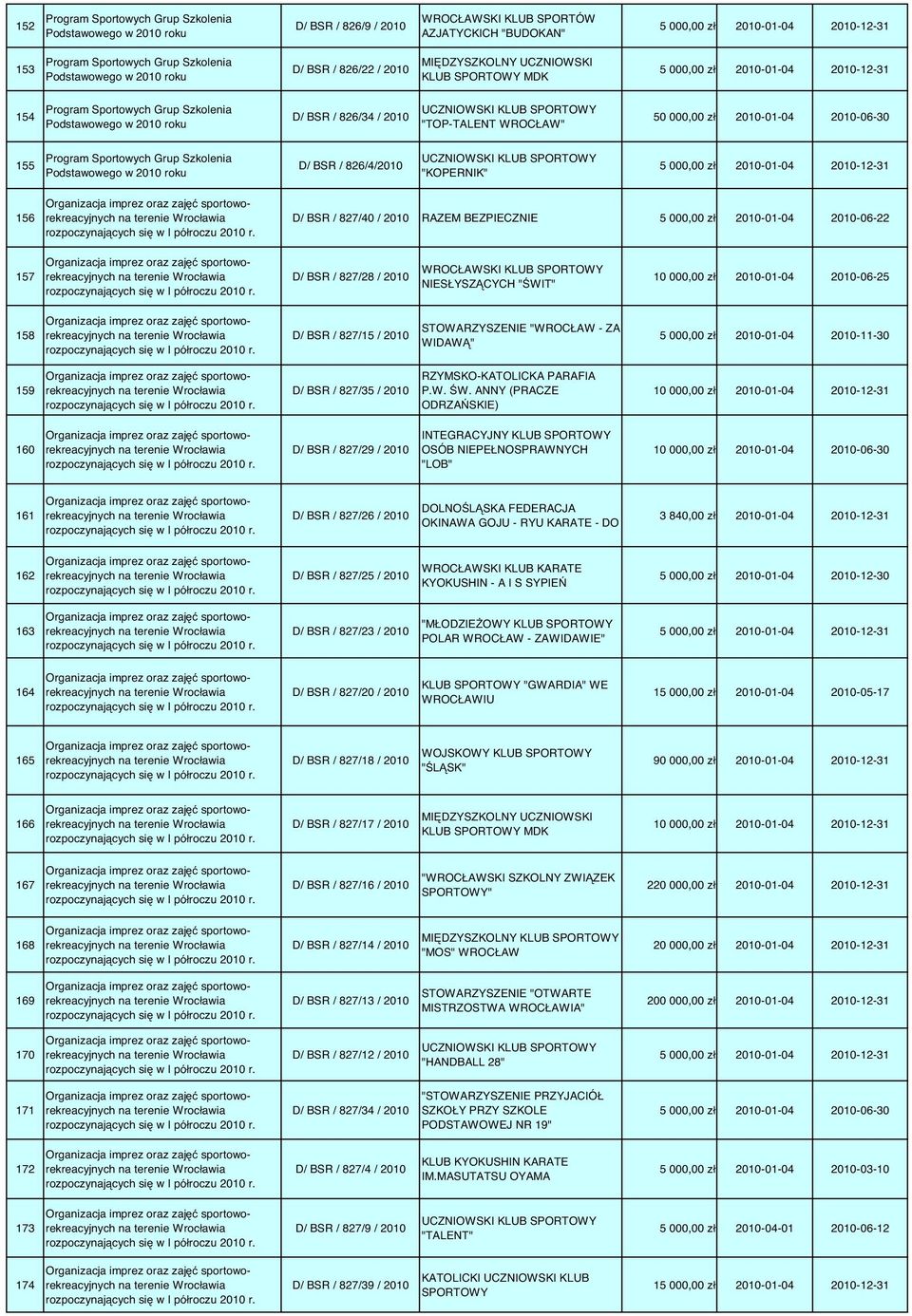 | 152 | Program Sportowych Grup Szkolenia Podstawowego w 2010 roku | D/ BSR / 826/9 / 2010 | WROCŁAWSKI KLUB SPORTÓW AZJATYCKICH "BUDOKAN" | 5 000,00 zł | 2010-01-04 | 2010-12-31 |
|---|---|---|---|---|---|---|
| 153 | Program Sportowych Grup Szkolenia Podstawowego w 2010 roku | D/ BSR / 826/22 / 2010 | MIĘDZYSZKOLNY UCZNIOWSKI KLUB SPORTOWY MDK | 5 000,00 zł | 2010-01-04 | 2010-12-31 |
| 154 | Program Sportowych Grup Szkolenia Podstawowego w 2010 roku | D/ BSR / 826/34 / 2010 | UCZNIOWSKI KLUB SPORTOWY "TOP-TALENT WROCŁAW" | 50 000,00 zł | 2010-01-04 | 2010-06-30 |
| 155 | Program Sportowych Grup Szkolenia Podstawowego w 2010 roku | D/ BSR / 826/4/2010 | UCZNIOWSKI KLUB SPORTOWY "KOPERNIK" | 5 000,00 zł | 2010-01-04 | 2010-12-31 |
| 156 | Organizacja imprez oraz zajęć sportowo-rekreacyjnych na terenie Wrocławia rozpoczynających się w I półroczu 2010 r. | D/ BSR / 827/40 / 2010 | RAZEM BEZPIECZNIE | 5 000,00 zł | 2010-01-04 | 2010-06-22 |
| 157 | Organizacja imprez oraz zajęć sportowo-rekreacyjnych na terenie Wrocławia rozpoczynających się w I półroczu 2010 r. | D/ BSR / 827/28 / 2010 | WROCŁAWSKI KLUB SPORTOWY NIESŁYSZĄCYCH "ŚWIT" | 10 000,00 zł | 2010-01-04 | 2010-06-25 |
| 158 | Organizacja imprez oraz zajęć sportowo-rekreacyjnych na terenie Wrocławia rozpoczynających się w I półroczu 2010 r. | D/ BSR / 827/15 / 2010 | STOWARZYSZENIE "WROCŁAW - ZA WIDAWĄ" | 5 000,00 zł | 2010-01-04 | 2010-11-30 |
| 159 | Organizacja imprez oraz zajęć sportowo-rekreacyjnych na terenie Wrocławia rozpoczynających się w I półroczu 2010 r. | D/ BSR / 827/35 / 2010 | RZYMSKO-KATOLICKA PARAFIA P.W. ŚW. ANNY (PRACZE ODRZAŃSKIE) | 10 000,00 zł | 2010-01-04 | 2010-12-31 |
| 160 | Organizacja imprez oraz zajęć sportowo-rekreacyjnych na terenie Wrocławia rozpoczynających się w I półroczu 2010 r. | D/ BSR / 827/29 / 2010 | INTEGRACYJNY KLUB SPORTOWY OSÓB NIEPEŁNOSPRAWNYCH "LOB" | 10 000,00 zł | 2010-01-04 | 2010-06-30 |
| 161 | Organizacja imprez oraz zajęć sportowo-rekreacyjnych na terenie Wrocławia rozpoczynających się w I półroczu 2010 r. | D/ BSR / 827/26 / 2010 | DOLNOŚLĄSKA FEDERACJA OKINAWA GOJU - RYU KARATE - DO | 3 840,00 zł | 2010-01-04 | 2010-12-31 |
| 162 | Organizacja imprez oraz zajęć sportowo-rekreacyjnych na terenie Wrocławia rozpoczynających się w I półroczu 2010 r. | D/ BSR / 827/25 / 2010 | WROCŁAWSKI KLUB KARATE KYOKUSHIN - A I S SYPIEŃ | 5 000,00 zł | 2010-01-04 | 2010-12-30 |
| 163 | Organizacja imprez oraz zajęć sportowo-rekreacyjnych na terenie Wrocławia rozpoczynających się w I półroczu 2010 r. | D/ BSR / 827/23 / 2010 | "MŁODZIEŻOWY KLUB SPORTOWY POLAR WROCŁAW - ZAWIDAWIE" | 5 000,00 zł | 2010-01-04 | 2010-12-31 |
| 164 | Organizacja imprez oraz zajęć sportowo-rekreacyjnych na terenie Wrocławia rozpoczynających się w I półroczu 2010 r. | D/ BSR / 827/20 / 2010 | KLUB SPORTOWY "GWARDIA" WE WROCŁAWIU | 15 000,00 zł | 2010-01-04 | 2010-05-17 |
| 165 | Organizacja imprez oraz zajęć sportowo-rekreacyjnych na terenie Wrocławia rozpoczynających się w I półroczu 2010 r. | D/ BSR / 827/18 / 2010 | WOJSKOWY KLUB SPORTOWY "ŚLĄSK" | 90 000,00 zł | 2010-01-04 | 2010-12-31 |
| 166 | Organizacja imprez oraz zajęć sportowo-rekreacyjnych na terenie Wrocławia rozpoczynających się w I półroczu 2010 r. | D/ BSR / 827/17 / 2010 | MIĘDZYSZKOLNY UCZNIOWSKI KLUB SPORTOWY MDK | 10 000,00 zł | 2010-01-04 | 2010-12-31 |
| 167 | Organizacja imprez oraz zajęć sportowo-rekreacyjnych na terenie Wrocławia rozpoczynających się w I półroczu 2010 r. | D/ BSR / 827/16 / 2010 | "WROCŁAWSKI SZKOLNY ZWIĄZEK SPORTOWY" | 220 000,00 zł | 2010-01-04 | 2010-12-31 |
| 168 | Organizacja imprez oraz zajęć sportowo-rekreacyjnych na terenie Wrocławia rozpoczynających się w I półroczu 2010 r. | D/ BSR / 827/14 / 2010 | MIĘDZYSZKOLNY KLUB SPORTOWY "MOS" WROCŁAW | 20 000,00 zł | 2010-01-04 | 2010-12-31 |
| 169 | Organizacja imprez oraz zajęć sportowo-rekreacyjnych na terenie Wrocławia rozpoczynających się w I półroczu 2010 r. | D/ BSR / 827/13 / 2010 | STOWARZYSZENIE "OTWARTE MISTRZOSTWA WROCŁAWIA" | 200 000,00 zł | 2010-01-04 | 2010-12-31 |
| 170 | Organizacja imprez oraz zajęć sportowo-rekreacyjnych na terenie Wrocławia rozpoczynających się w I półroczu 2010 r. | D/ BSR / 827/12 / 2010 | UCZNIOWSKI KLUB SPORTOWY "HANDBALL 28" | 5 000,00 zł | 2010-01-04 | 2010-12-31 |
| 171 | Organizacja imprez oraz zajęć sportowo-rekreacyjnych na terenie Wrocławia rozpoczynających się w I półroczu 2010 r. | D/ BSR / 827/34 / 2010 | "STOWARZYSZENIE PRZYJACIÓŁ SZKOŁY PRZY SZKOLE PODSTAWOWEJ NR 19" | 5 000,00 zł | 2010-01-04 | 2010-06-30 |
| 172 | Organizacja imprez oraz zajęć sportowo-rekreacyjnych na terenie Wrocławia rozpoczynających się w I półroczu 2010 r. | D/ BSR / 827/4 / 2010 | KLUB KYOKUSHIN KARATE IM.MASUTATSU OYAMA | 5 000,00 zł | 2010-01-04 | 2010-03-10 |
| 173 | Organizacja imprez oraz zajęć sportowo-rekreacyjnych na terenie Wrocławia rozpoczynających się w I półroczu 2010 r. | D/ BSR / 827/9 / 2010 | UCZNIOWSKI KLUB SPORTOWY "TALENT" | 5 000,00 zł | 2010-04-01 | 2010-06-12 |
| 174 | Organizacja imprez oraz zajęć sportowo-rekreacyjnych na terenie Wrocławia rozpoczynających się w I półroczu 2010 r. | D/ BSR / 827/39 / 2010 | KATOLICKI UCZNIOWSKI KLUB SPORTOWY | 15 000,00 zł | 2010-01-04 | 2010-12-31 |